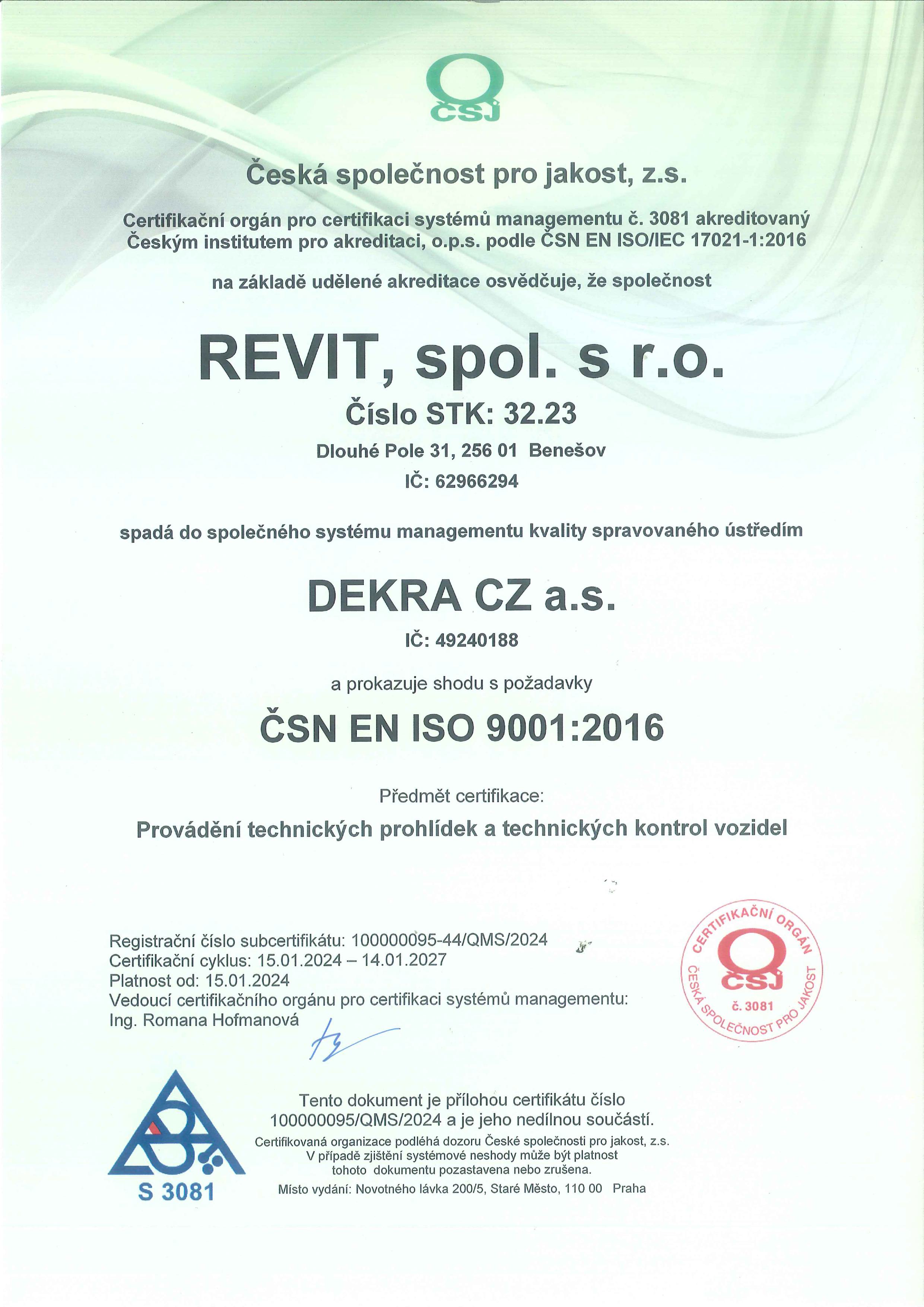 ČSJ

Česká společnost pro jakost, z.s.

Certifikační orgán pro certifikaci systémů managementu č. 3081 akreditovaný Českým institutem pro akreditaci, o.p.s. podle ČSN EN ISO/IEC 17021-1:2016

na základě udělené akreditace osvědčuje, že společnost

REVIT, spol. s r.o.

Číslo STK: 32.23

Dlouhé Pole 31, 256 01 Benešov

IČ: 62966294

spadá do společného systému managementu kvality spravovaného ústředím

DEKRA CZ a.s.

IČ: 49240188

a prokazuje shodu s požadavky

ČSN EN ISO 9001:2016

Předmět certifikace:

Provádění technických prohlídek a technických kontrol vozidel

Registrační číslo subcertifikátu: 100000095-44/QMS/2024
Certifikační cyklus: 15.01.2024 – 14.01.2027
Platnost od: 15.01.2024
Vedoucí certifikačního orgánu pro certifikaci systémů managementu:
Ing. Romana Hofmanová

CERTIFIKAČNÍ ORGÁN ČSJ č. 3081 ČESKÁ SPOLEČNOST PRO JAKOST

S 3081

Tento dokument je přílohou certifikátu číslo 100000095/QMS/2024 a je jeho nedílnou součástí.

Certifikovaná organizace podléhá dozoru České společnosti pro jakost, z.s.
V případě zjištění systémové neshody může být platnost tohoto dokumentu pozastavena nebo zrušena.

Místo vydání: Novotného lávka 200/5, Staré Město, 110 00 Praha